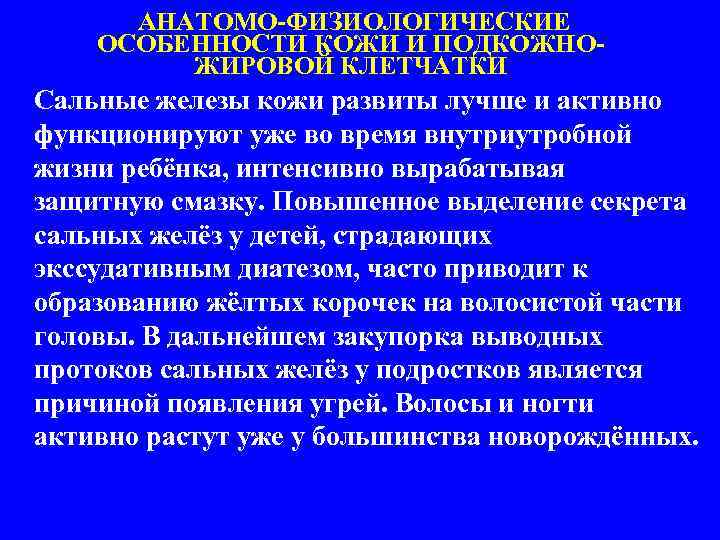 АНАТОМО-ФИЗИОЛОГИЧЕСКИЕ ОСОБЕННОСТИ КОЖИ И ПОДКОЖНО-ЖИРОВОЙ КЛЕТЧАТКИ

Сальные железы кожи развиты лучше и активно функционируют уже во время внутриутробной жизни ребёнка, интенсивно вырабатывая защитную смазку. Повышенное выделение секрета сальных желёз у детей, страдающих экссудативным диатезом, часто приводит к образованию жёлтых корочек на волосистой части головы. В дальнейшем закупорка выводных протоков сальных желёз у подростков является причиной появления угрей. Волосы и ногти активно растут уже у большинства новорождённых.